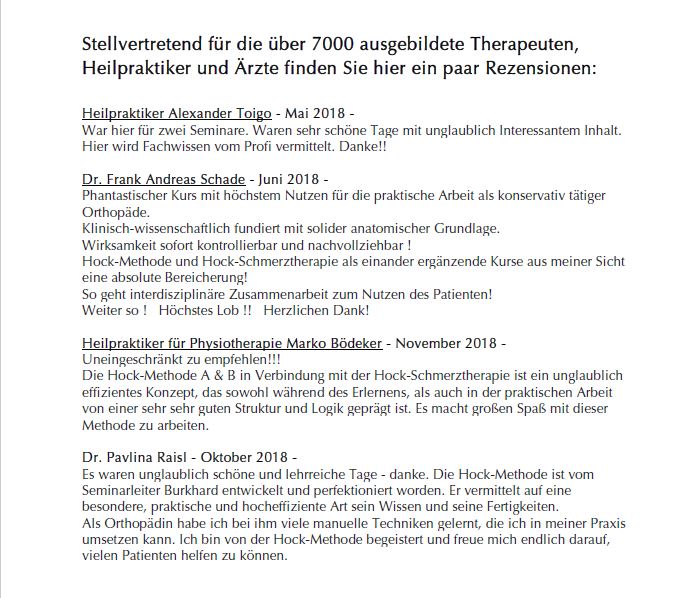 Stellvertretend für die über 7000 ausgebildete Therapeuten, Heilpraktiker und Ärzte finden Sie hier ein paar Rezensionen:

Heilpraktiker Alexander Toigo - Mai 2018 -
War hier für zwei Seminare. Waren sehr schöne Tage mit unglaublich Interessantem Inhalt. Hier wird Fachwissen vom Profi vermittelt. Danke!!

Dr. Frank Andreas Schade - Juni 2018 -
Phantastischer Kurs mit höchstem Nutzen für die praktische Arbeit als konservativ tätiger Orthopäde.
Klinisch-wissenschaftlich fundiert mit solider anatomischer Grundlage.
Wirksamkeit sofort kontrollierbar und nachvollziehbar !
Hock-Methode und Hock-Schmerztherapie als einander ergänzende Kurse aus meiner Sicht eine absolute Bereicherung!
So geht interdisziplinäre Zusammenarbeit zum Nutzen des Patienten!
Weiter so ! Höchstes Lob !! Herzlichen Dank!

Heilpraktiker für Physiotherapie Marko Bödeker - November 2018 -
Uneingeschränkt zu empfehlen!!!
Die Hock-Methode A & B in Verbindung mit der Hock-Schmerztherapie ist ein unglaublich effizientes Konzept, das sowohl während des Erlernens, als auch in der praktischen Arbeit von einer sehr sehr guten Struktur und Logik geprägt ist. Es macht großen Spaß mit dieser Methode zu arbeiten.

Dr. Pavlina Raisl - Oktober 2018 -
Es waren unglaublich schöne und lehrreiche Tage - danke. Die Hock-Methode ist vom Seminarleiter Burkhard entwickelt und perfektioniert worden. Er vermittelt auf eine besondere, praktische und hocheffiziente Art sein Wissen und seine Fertigkeiten.
Als Orthopädin habe ich bei ihm viele manuelle Techniken gelernt, die ich in meiner Praxis umsetzen kann. Ich bin von der Hock-Methode begeistert und freue mich endlich darauf, vielen Patienten helfen zu können.